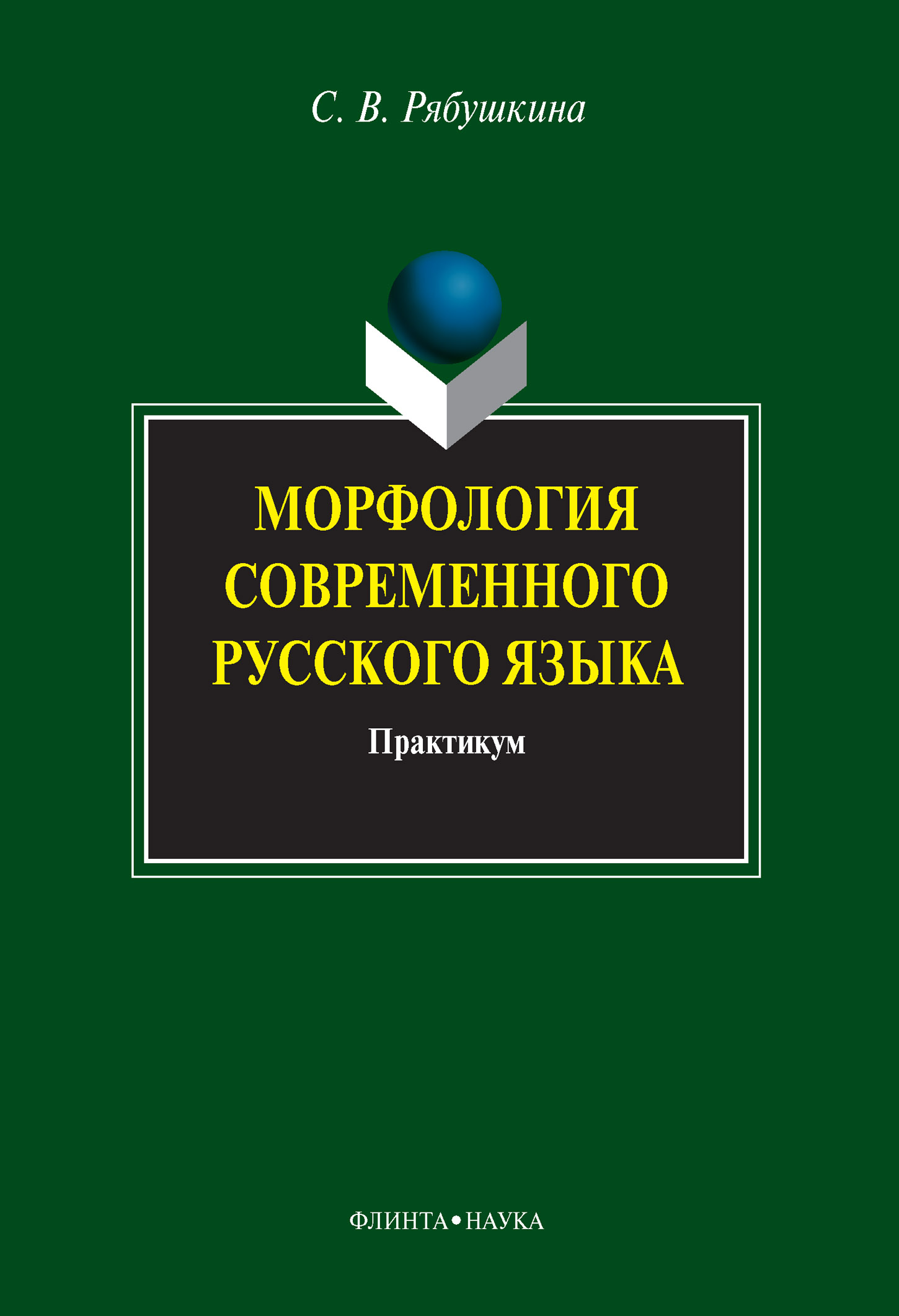 С. В. Рябушкина

МОРФОЛОГИЯ СОВРЕМЕННОГО РУССКОГО ЯЗЫКА

Практикум

ФЛИНТА•НАУКА